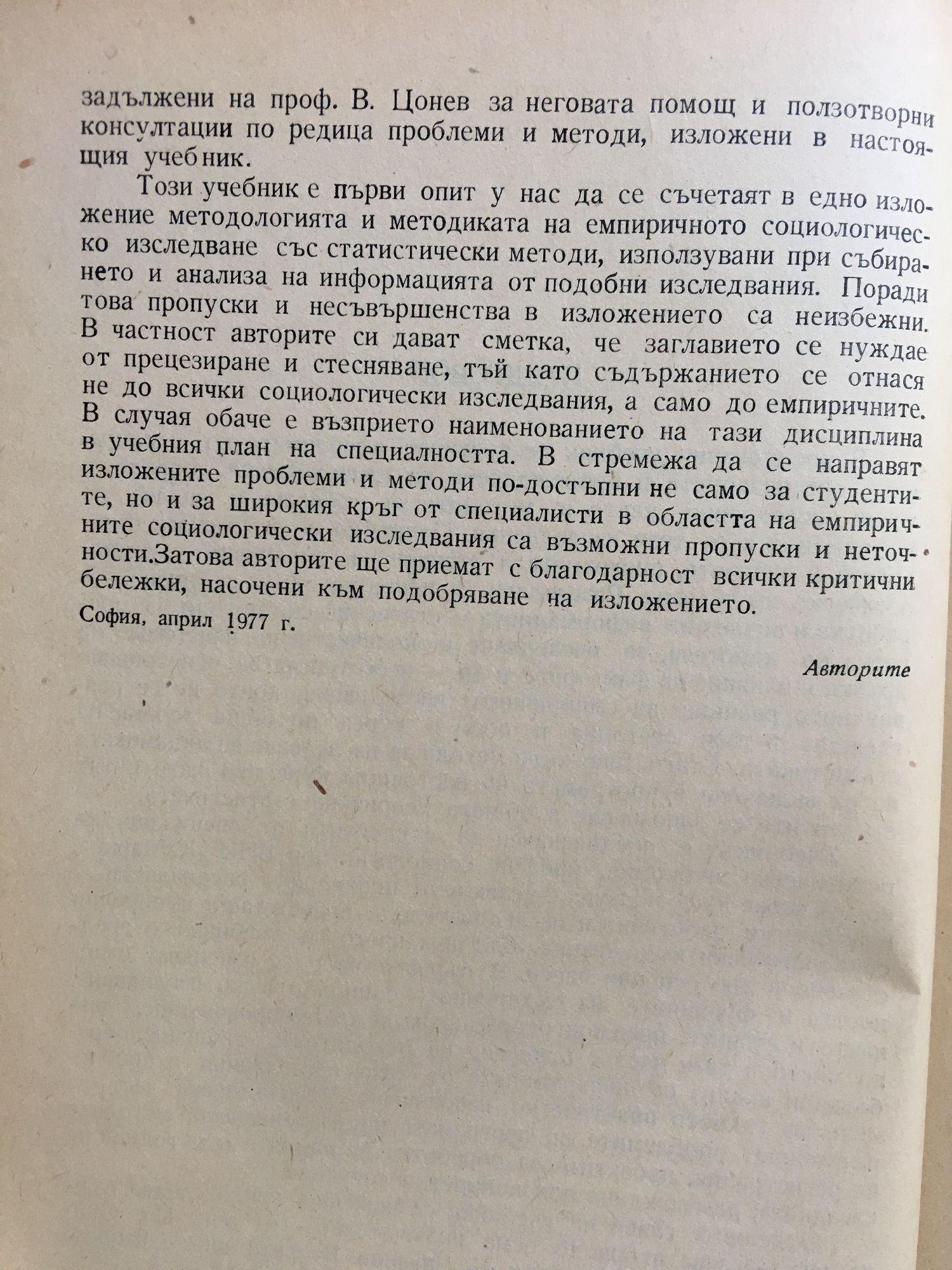 задължени на проф. В. Цонев за неговата помощ и ползотворни консултации по редица проблеми и методи, изложени в настоящия учебник.

Този учебник е първи опит у нас да се съчетаят в едно изложение методологията и методиката на емпиричното социологическо изследване със статистически методи, използувани при събирането и анализа на информацията от подобни изследвания. Поради това пропуски и несъвършенства в изложението са неизбежни. В частност авторите си дават сметка, че заглавието се нуждае от прецезиране и стесняване, тъй като съдържанието се отнася не до всички социологически изследвания, а само до емпиричните. В случая обаче е възприето наименованието на тази дисциплина в учебния план на специалността. В стремежа да се направят изложените проблеми и методи по-достъпни не само за студентите, но и за широкия кръг от специалисти в областта на емпиричните социологически изследвания са възможни пропуски и неточности.Затова авторите ще приемат с благодарност всички критични бележки, насочени към подобряване на изложението.

София, април 1977 г.

Авторите